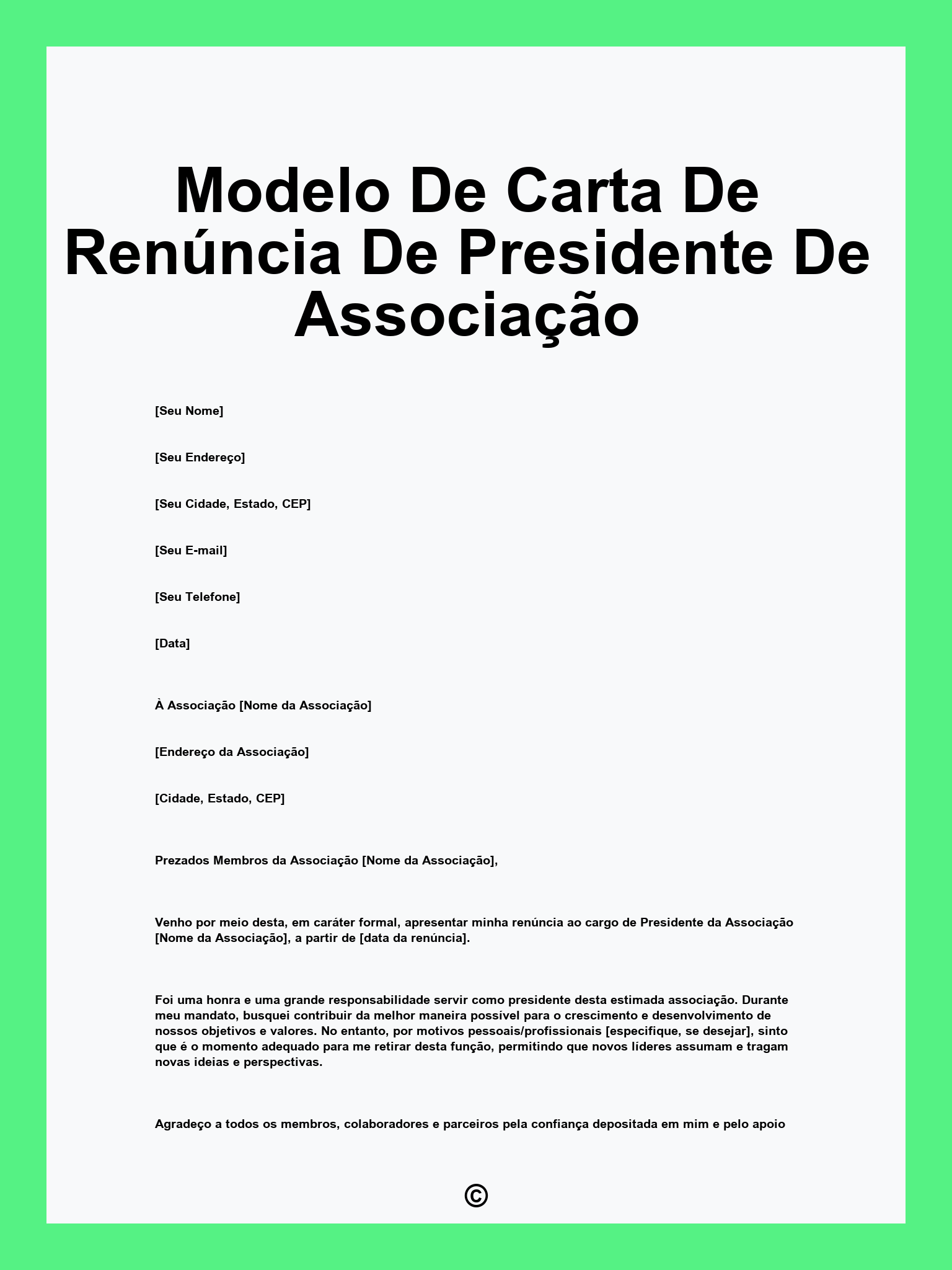 Modelo De Carta De Renúncia De Presidente De Associação

[Seu Nome]

[Seu Endereço]

[Seu Cidade, Estado, CEP]

[Seu E-mail]

[Seu Telefone]

[Data]

À Associação [Nome da Associação]

[Endereço da Associação]

[Cidade, Estado, CEP]

Prezados Membros da Associação [Nome da Associação],

Venho por meio desta, em caráter formal, apresentar minha renúncia ao cargo de Presidente da Associação [Nome da Associação], a partir de [data da renúncia].

Foi uma honra e uma grande responsabilidade servir como presidente desta estimada associação. Durante meu mandato, busquei contribuir da melhor maneira possível para o crescimento e desenvolvimento de nossos objetivos e valores. No entanto, por motivos pessoais/profissionais [especifique, se desejar], sinto que é o momento adequado para me retirar desta função, permitindo que novos líderes assumam e tragam novas ideias e perspectivas.

Agradeço a todos os membros, colaboradores e parceiros pela confiança depositada em mim e pelo apoio

©